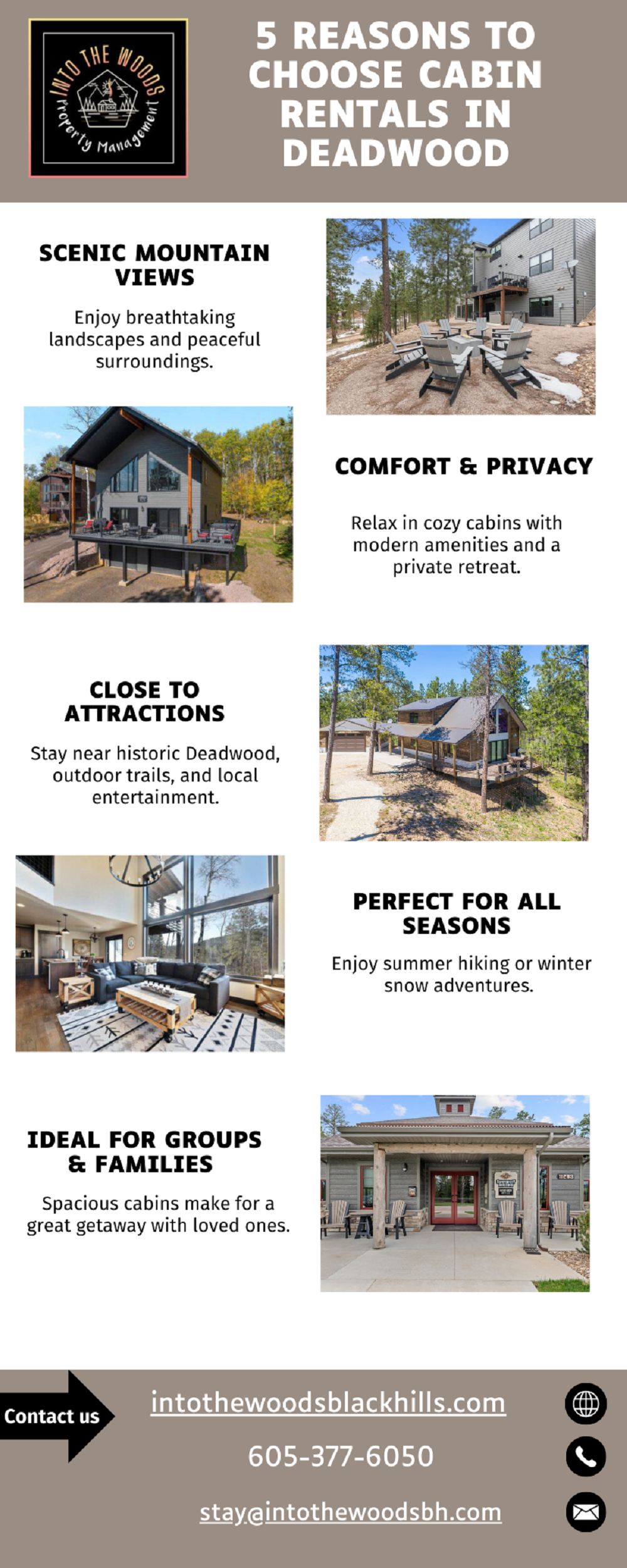 INTO THE WOODS
Property Management

5 REASONS TO CHOOSE CABIN RENTALS IN DEADWOOD

SCENIC MOUNTAIN VIEWS

Enjoy breathtaking landscapes and peaceful surroundings.

COMFORT & PRIVACY

Relax in cozy cabins with modern amenities and a private retreat.

CLOSE TO ATTRACTIONS

Stay near historic Deadwood, outdoor trails, and local entertainment.

PERFECT FOR ALL SEASONS

Enjoy summer hiking or winter snow adventures.

IDEAL FOR GROUPS & FAMILIES

Spacious cabins make for a great getaway with loved ones.

Contact us

intothewoodsblackhills.com

605-377-6050

stay@intothewoodsbh.com